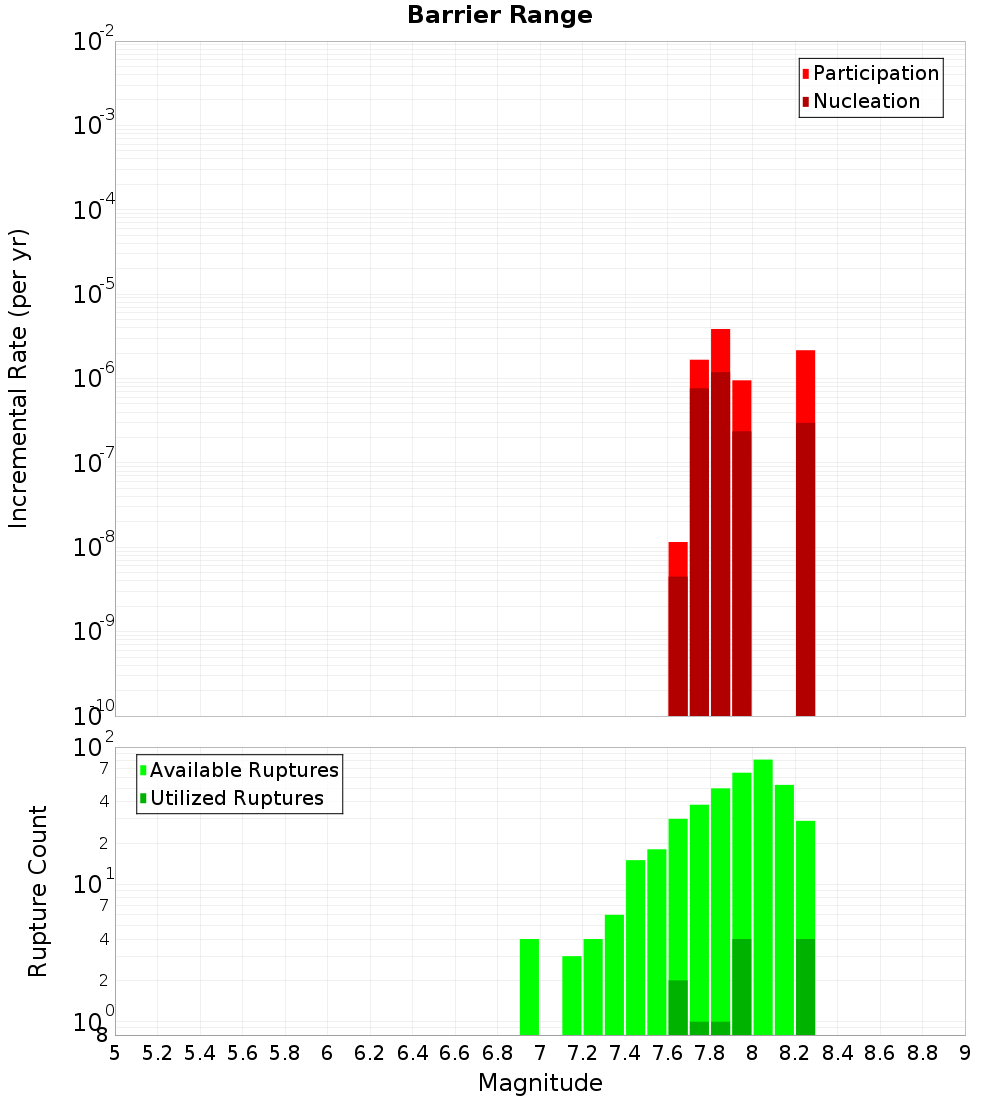 Barrier Range

Participation
Nucleation

Incremental Rate (per yr)

$10^{-2}$
$10^{-3}$
$10^{-4}$
$10^{-5}$
$10^{-6}$
$10^{-7}$
$10^{-8}$
$10^{-9}$
$10^{-10}$

Available Ruptures
Utilized Ruptures

Rupture Count

$10^{2}$
7
4
2
$10^{1}$
7
4
2
$10^{0}$
8

5 5.2 5.4 5.6 5.8 6 6.2 6.4 6.6 6.8 7 7.2 7.4 7.6 7.8 8 8.2 8.4 8.6 8.8 9

Magnitude